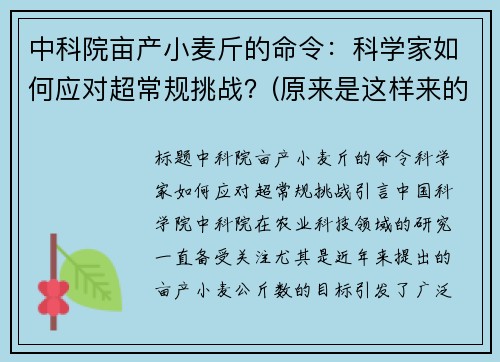 中科院亩产小麦斤的命令：科学家如何应对超常规挑战？(原来是这样来的

标题中科院亩产小麦斤的命令科学家如何应对超常规挑战引言中国科学院中科院在农业科技领域的研究一直备受关注尤其是近年来提出的亩产小麦公斤数的目标引发了广泛